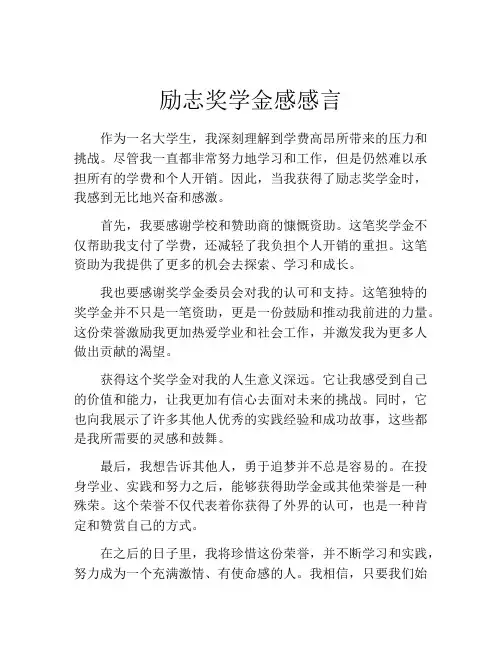 励志奖学金感感言

作为一名大学生，我深刻理解到学费高昂所带来的压力和挑战。尽管我一直都非常努力地学习和工作，但是仍然难以承担所有的学费和个人开销。因此，当我获得了励志奖学金时，我感到无比地兴奋和感激。

首先，我要感谢学校和赞助商的慷慨资助。这笔奖学金不仅帮助我支付了学费，还减轻了我负担个人开销的重担。这笔资助为我提供了更多的机会去探索、学习和成长。

我也要感谢奖学金委员会对我的认可和支持。这笔独特的奖学金并不只是一笔资助，更是一份鼓励和推动我前进的力量。这份荣誉激励我更加热爱学业和社会工作，并激发我为更多人做出贡献的渴望。

获得这个奖学金对我的人生意义深远。它让我感受到自己的价值和能力，让我更加有信心去面对未来的挑战。同时，它也向我展示了许多其他人优秀的实践经验和成功故事，这些都是我所需要的灵感和鼓舞。

最后，我想告诉其他人，勇于追梦并不总是容易的。在投身学业、实践和努力之后，能够获得助学金或其他荣誉是一种殊荣。这个荣誉不仅代表着你获得了外界的认可，也是一种肯定和赞赏自己的方式。

在之后的日子里，我将珍惜这份荣誉，并不断学习和实践，努力成为一个充满激情、有使命感的人。我相信，只要我们始